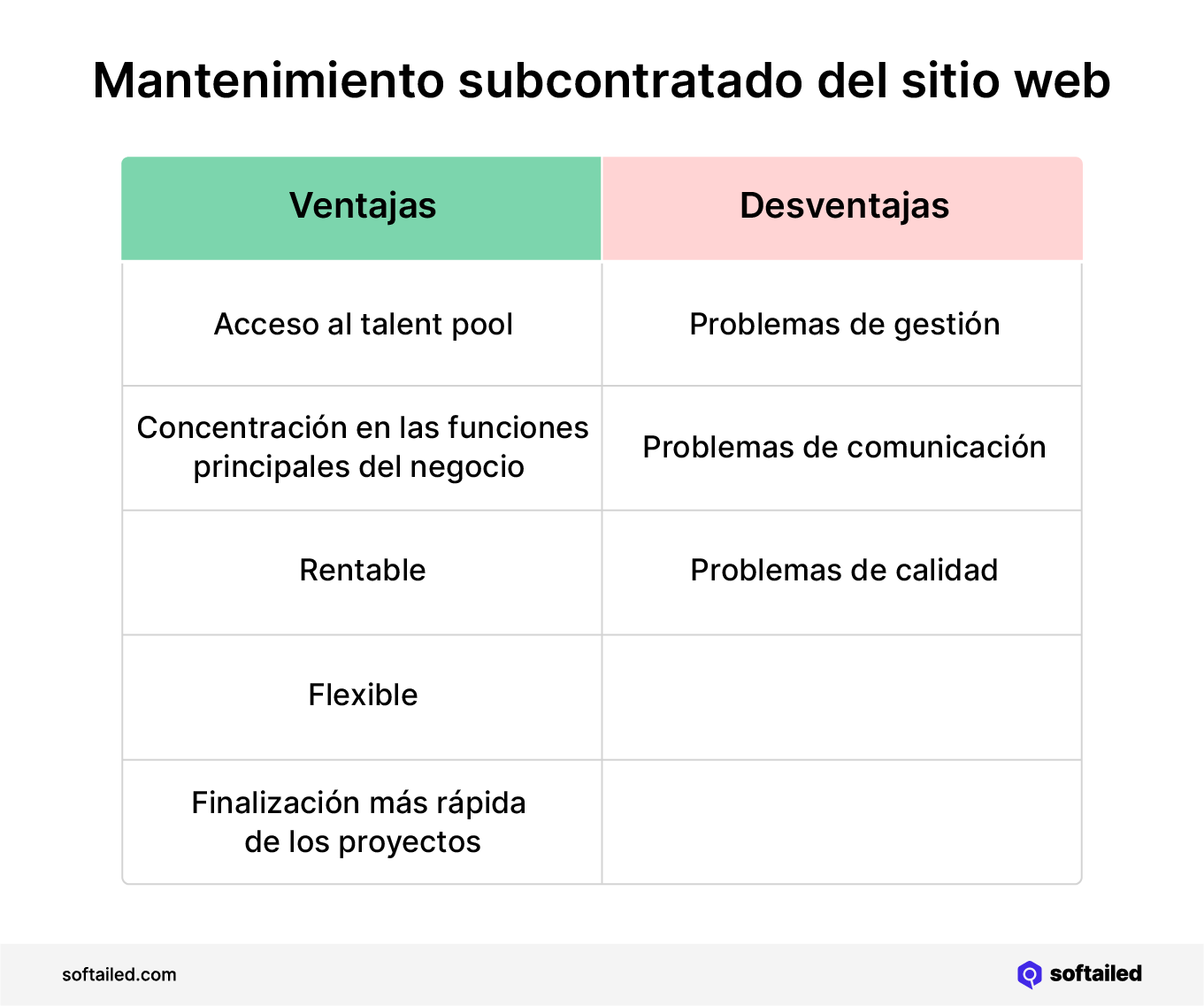 Mantenimiento subcontratado del sitio web

| Ventajas | Desventajas |
|---|---|
| Acceso al talent pool | Problemas de gestión |
| Concentración en las funciones principales del negocio | Problemas de comunicación |
| Rentable | Problemas de calidad |
| Flexible | |
| Finalización más rápida de los proyectos | |

softailed.com

softailed